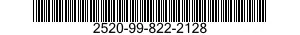 2520-99-822-2128